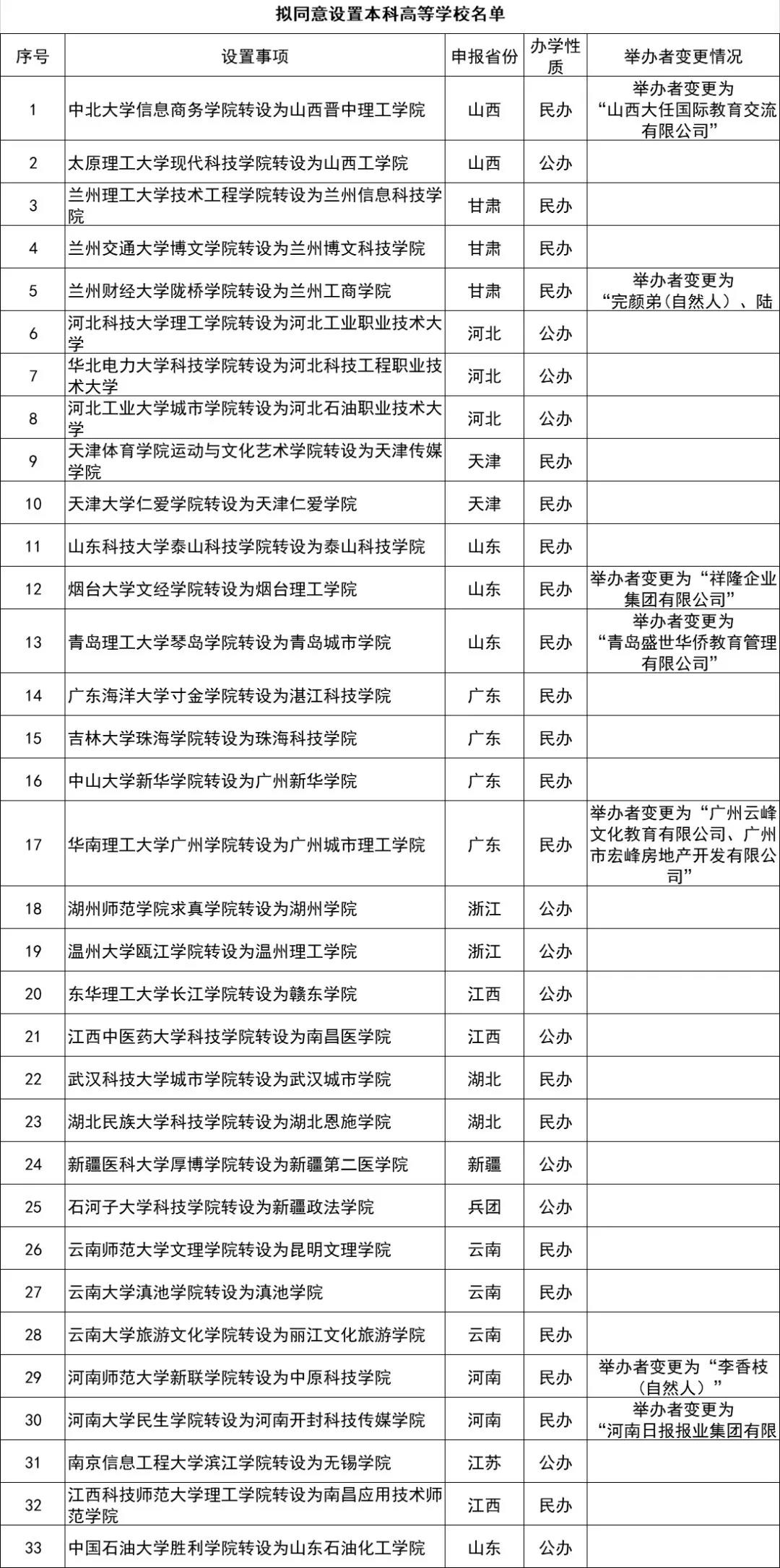 拟同意设置本科高等学校名单

| 序号 | 设置事项 | 申报省份 | 办学性质 | 举办者变更情况 |
|---|---|---|---|---|
| 1 | 中北大学信息商务学院转设为山西晋中理工学院 | 山西 | 民办 | 举办者变更为“山西大任国际教育交流有限公司” |
| 2 | 太原理工大学现代科技学院转设为山西工学院 | 山西 | 公办 | |
| 3 | 兰州理工大学技术工程学院转设为兰州信息科技学院 | 甘肃 | 民办 | |
| 4 | 兰州交通大学博文学院转设为兰州博文科技学院 | 甘肃 | 民办 | |
| 5 | 兰州财经大学陇桥学院转设为兰州工商学院 | 甘肃 | 民办 | 举办者变更为“完颜弟（自然人）、陆 |
| 6 | 河北科技大学理工学院转设为河北工业职业技术大学 | 河北 | 公办 | |
| 7 | 华北电力大学科技学院转设为河北科技工程职业技术大学 | 河北 | 公办 | |
| 8 | 河北工业大学城市学院转设为河北石油职业技术大学 | 河北 | 公办 | |
| 9 | 天津体育学院运动与文化艺术学院转设为天津传媒学院 | 天津 | 民办 | |
| 10 | 天津大学仁爱学院转设为天津仁爱学院 | 天津 | 民办 | |
| 11 | 山东科技大学泰山科技学院转设为泰山科技学院 | 山东 | 民办 | |
| 12 | 烟台大学文经学院转设为烟台理工学院 | 山东 | 民办 | 举办者变更为“祥隆企业集团有限公司” |
| 13 | 青岛理工大学琴岛学院转设为青岛城市学院 | 山东 | 民办 | 举办者变更为“青岛盛世华侨教育管理有限公司” |
| 14 | 广东海洋大学寸金学院转设为湛江科技学院 | 广东 | 民办 | |
| 15 | 吉林大学珠海学院转设为珠海科技学院 | 广东 | 民办 | |
| 16 | 中山大学新华学院转设为广州新华学院 | 广东 | 民办 | |
| 17 | 华南理工大学广州学院转设为广州城市理工学院 | 广东 | 民办 | 举办者变更为“广州云峰文化教育有限公司、广州市宏峰房地产开发有限公司” |
| 18 | 湖州师范学院求真学院转设为湖州学院 | 浙江 | 公办 | |
| 19 | 温州大学瓯江学院转设为温州理工学院 | 浙江 | 公办 | |
| 20 | 东华理工大学长江学院转设为赣东学院 | 江西 | 公办 | |
| 21 | 江西中医药大学科技学院转设为南昌医学院 | 江西 | 公办 | |
| 22 | 武汉科技大学城市学院转设为武汉城市学院 | 湖北 | 民办 | |
| 23 | 湖北民族大学科技学院转设为湖北恩施学院 | 湖北 | 民办 | |
| 24 | 新疆医科大学厚博学院转设为新疆第二医学院 | 新疆 | 公办 | |
| 25 | 石河子大学科技学院转设为新疆政法学院 | 兵团 | 公办 | |
| 26 | 云南师范大学文理学院转设为昆明文理学院 | 云南 | 民办 | |
| 27 | 云南大学滇池学院转设为滇池学院 | 云南 | 民办 | |
| 28 | 云南大学旅游文化学院转设为丽江文化旅游学院 | 云南 | 民办 | |
| 29 | 河南师范大学新联学院转设为中原科技学院 | 河南 | 民办 | 举办者变更为“李香枝（自然人）” |
| 30 | 河南大学民生学院转设为河南开封科技传媒学院 | 河南 | 民办 | 举办者变更为“河南日报报业集团有限 |
| 31 | 南京信息工程大学滨江学院转设为无锡学院 | 江苏 | 公办 | |
| 32 | 江西科技师范大学理工学院转设为南昌应用技术师范学院 | 江西 | 民办 | |
| 33 | 中国石油大学胜利学院转设为山东石油化工学院 | 山东 | 公办 | |